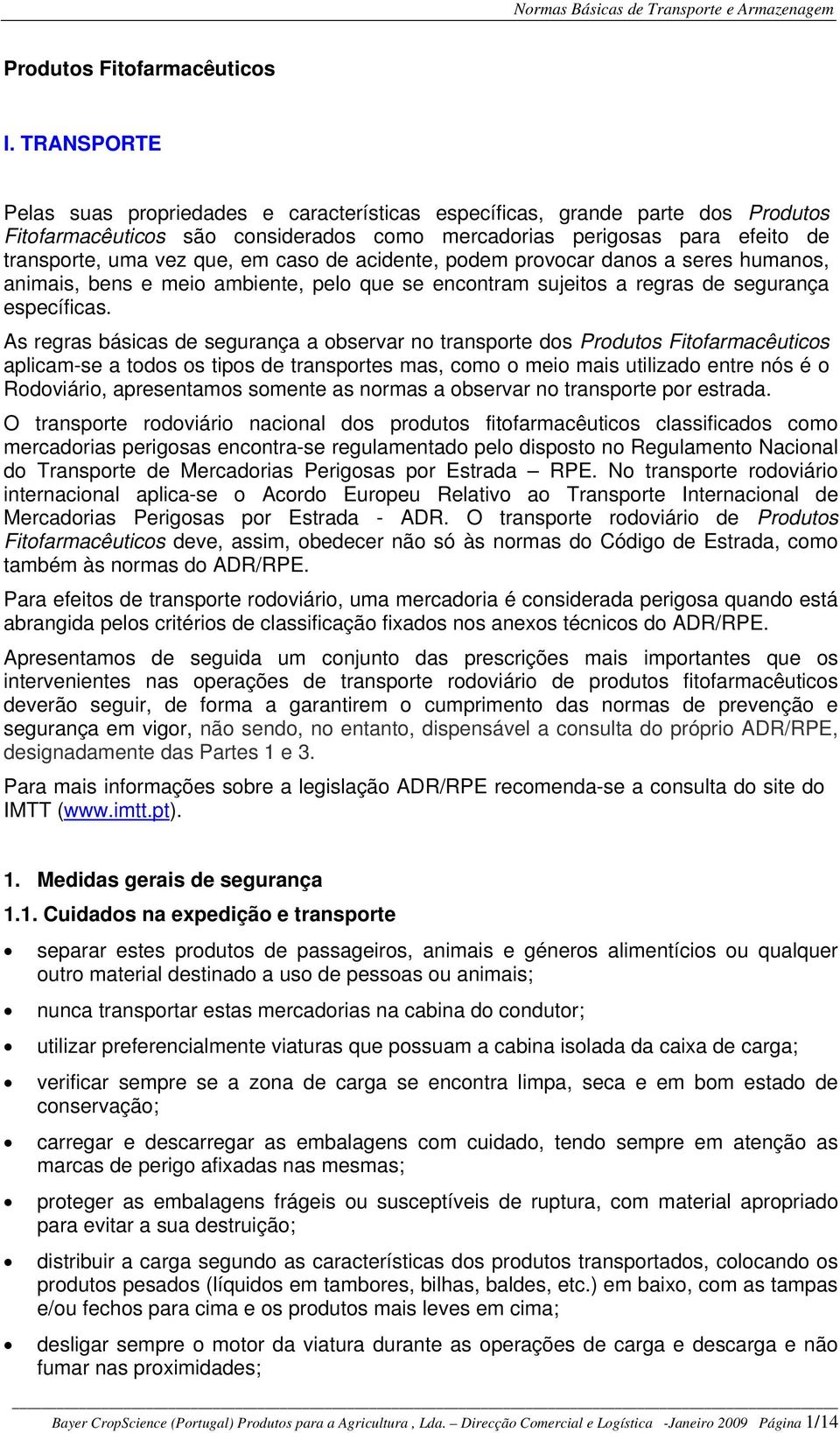 Normas Básicas de Transporte e Armazenagem

Produtos Fitofarmacêuticos

I. TRANSPORTE

Pelas suas propriedades e características específicas, grande parte dos Produtos Fitofarmacêuticos são considerados como mercadorias perigosas para efeito de transporte, uma vez que, em caso de acidente, podem provocar danos a seres humanos, animais, bens e meio ambiente, pelo que se encontram sujeitos a regras de segurança específicas.

As regras básicas de segurança a observar no transporte dos Produtos Fitofarmacêuticos aplicam-se a todos os tipos de transportes mas, como o meio mais utilizado entre nós é o Rodoviário, apresentamos somente as normas a observar no transporte por estrada.

O transporte rodoviário nacional dos produtos fitofarmacêuticos classificados como mercadorias perigosas encontra-se regulamentado pelo disposto no Regulamento Nacional do Transporte de Mercadorias Perigosas por Estrada – RPE. No transporte rodoviário internacional aplica-se o Acordo Europeu Relativo ao Transporte Internacional de Mercadorias Perigosas por Estrada - ADR. O transporte rodoviário de Produtos Fitofarmacêuticos deve, assim, obedecer não só às normas do Código de Estrada, como também às normas do ADR/RPE.

Para efeitos de transporte rodoviário, uma mercadoria é considerada perigosa quando está abrangida pelos critérios de classificação fixados nos anexos técnicos do ADR/RPE.

Apresentamos de seguida um conjunto das prescrições mais importantes que os intervenientes nas operações de transporte rodoviário de produtos fitofarmacêuticos deverão seguir, de forma a garantirem o cumprimento das normas de prevenção e segurança em vigor, não sendo, no entanto, dispensável a consulta do próprio ADR/RPE, designadamente das Partes 1 e 3.

Para mais informações sobre a legislação ADR/RPE recomenda-se a consulta do site do IMTT (www.imtt.pt).

1. Medidas gerais de segurança

1.1. Cuidados na expedição e transporte

• separar estes produtos de passageiros, animais e géneros alimentícios ou qualquer outro material destinado a uso de pessoas ou animais;

• nunca transportar estas mercadorias na cabina do condutor;

• utilizar preferencialmente viaturas que possuam a cabina isolada da caixa de carga;

• verificar sempre se a zona de carga se encontra limpa, seca e em bom estado de conservação;

• carregar e descarregar as embalagens com cuidado, tendo sempre em atenção as marcas de perigo afixadas nas mesmas;

• proteger as embalagens frágeis ou susceptíveis de ruptura, com material apropriado para evitar a sua destruição;

• distribuir a carga segundo as características dos produtos transportados, colocando os produtos pesados (líquidos em tambores, bilhas, baldes, etc.) em baixo, com as tampas e/ou fechos para cima e os produtos mais leves em cima;

• desligar sempre o motor da viatura durante as operações de carga e descarga e não fumar nas proximidades;

Bayer CropScience (Portugal) Produtos para a Agricultura , Lda. – Direcção Comercial e Logística -Janeiro 2009 Página 1/14